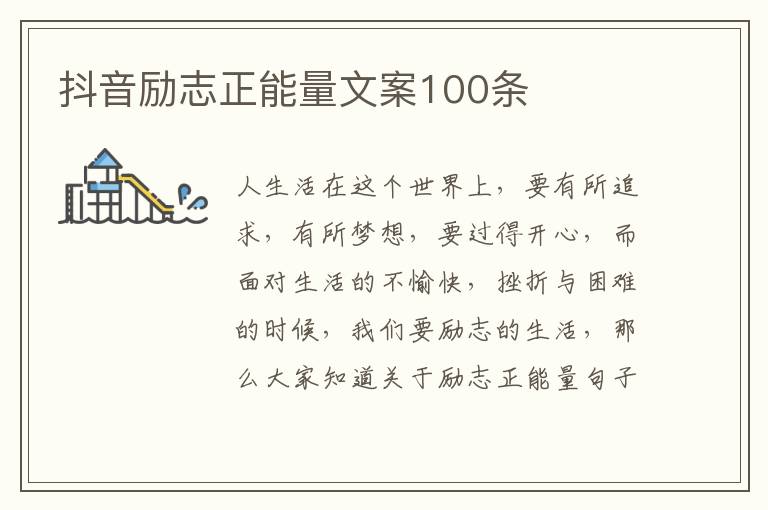 抖音励志正能量文案100条

人生活在这个世界上，要有所追求，有所梦想，要过得开心，而面对生活的不愉快，挫折与困难的时候，我们要励志的生活，那么大家知道关于励志正能量句子